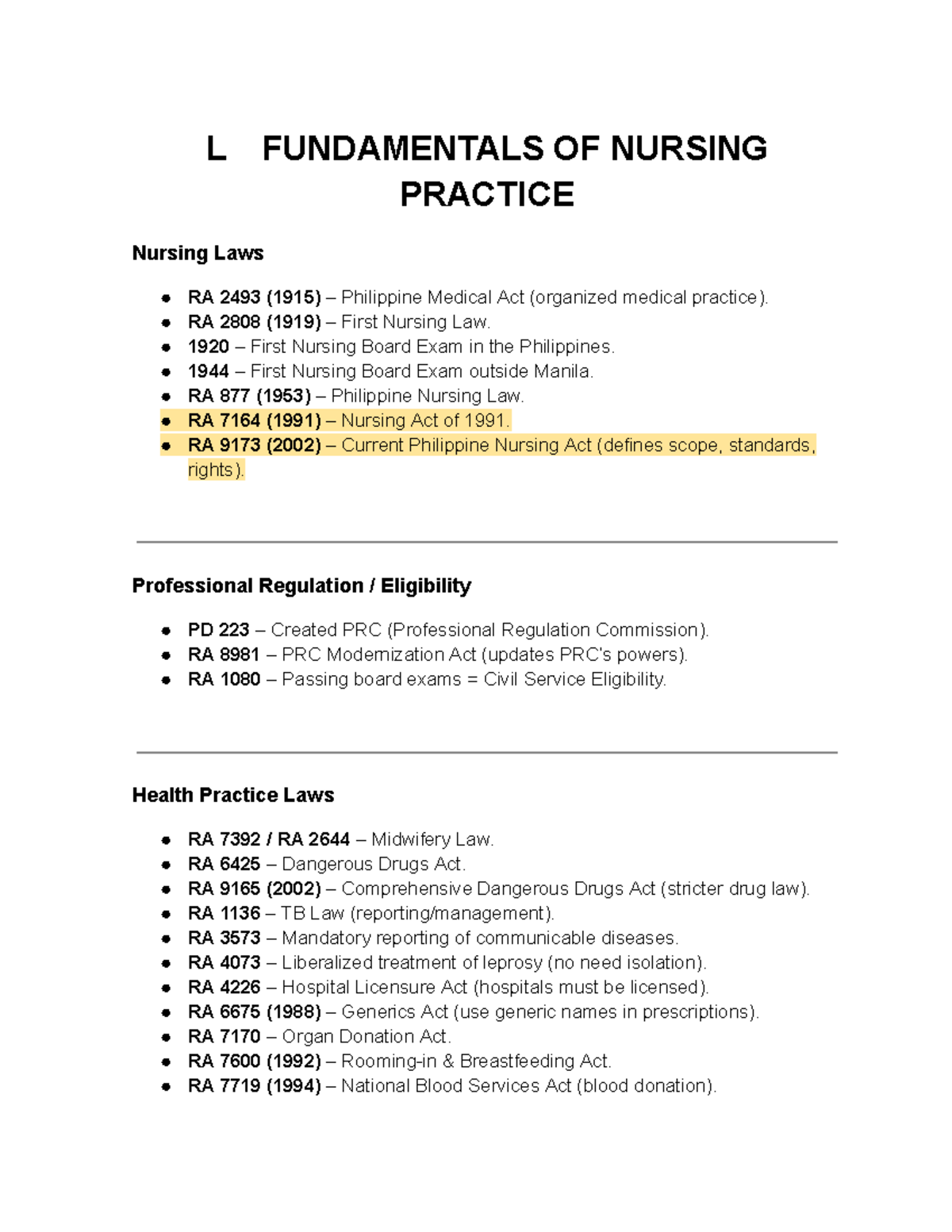 L FUNDAMENTALS OF NURSING PRACTICE

Nursing Laws

• RA 2493 (1915) – Philippine Medical Act (organized medical practice).
• RA 2808 (1919) – First Nursing Law.
• 1920 – First Nursing Board Exam in the Philippines.
• 1944 – First Nursing Board Exam outside Manila.
• RA 877 (1953) – Philippine Nursing Law.
• RA 7164 (1991) – Nursing Act of 1991.
• RA 9173 (2002) – Current Philippine Nursing Act (defines scope, standards, rights).

Professional Regulation / Eligibility

• PD 223 – Created PRC (Professional Regulation Commission).
• RA 8981 – PRC Modernization Act (updates PRC's powers).
• RA 1080 – Passing board exams = Civil Service Eligibility.

Health Practice Laws

• RA 7392 / RA 2644 – Midwifery Law.
• RA 6425 – Dangerous Drugs Act.
• RA 9165 (2002) – Comprehensive Dangerous Drugs Act (stricter drug law).
• RA 1136 – TB Law (reporting/management).
• RA 3573 – Mandatory reporting of communicable diseases.
• RA 4073 – Liberalized treatment of leprosy (no need isolation).
• RA 4226 – Hospital Licensure Act (hospitals must be licensed).
• RA 6675 (1988) – Generics Act (use generic names in prescriptions).
• RA 7170 – Organ Donation Act.
• RA 7600 (1992) – Rooming-in & Breastfeeding Act.
• RA 7719 (1994) – National Blood Services Act (blood donation).